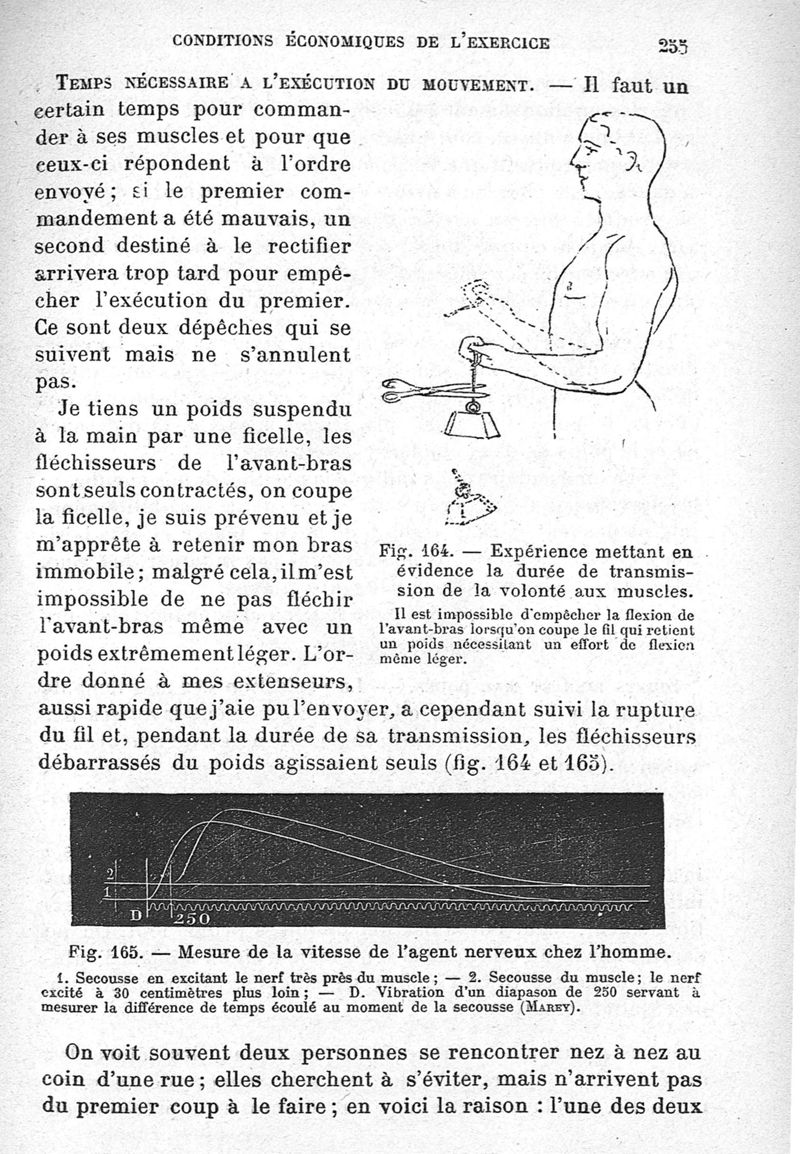 CONDITIONS ÉCONOMIQUES DE L'EXERCICE 255

TEMPS NÉCESSAIRE A L'EXÉCUTION DU MOUVEMENT. — Il faut un certain temps pour commander à ses muscles et pour que ceux-ci répondent à l'ordre envoyé; si le premier commandement a été mauvais, un second destiné à le rectifier arrivera trop tard pour empêcher l'exécution du premier. Ce sont deux dépêches qui se suivent mais ne s'annulent pas.

Je tiens un poids suspendu à la main par une ficelle, les fléchisseurs de l'avant-bras sont seuls contractés, on coupe la ficelle, je suis prévenu et je m'apprête à retenir mon bras immobile; malgré cela, il m'est impossible de ne pas fléchir l'avant-bras même avec un poids extrêmement léger. L'ordre donné à mes extenseurs, aussi rapide que j'aie pu l'envoyer, a cependant suivi la rupture du fil et, pendant la durée de sa transmission, les fléchisseurs débarrassés du poids agissaient seuls (fig. 164 et 165).

Fig. 164. — Expérience mettant en évidence la durée de transmission de la volonté aux muscles.

Il est impossible d'empêcher la flexion de l'avant-bras lorsqu'on coupe le fil qui retient un poids nécessitant un effort de flexion même léger.

2
1
D
250

Fig. 165. — Mesure de la vitesse de l'agent nerveux chez l'homme.

1. Secousse en excitant le nerf très près du muscle; — 2. Secousse du muscle; le nerf excité à 30 centimètres plus loin; — D. Vibration d'un diapason de 250 servant à mesurer la différence de temps écoulé au moment de la secousse (MAREY).

On voit souvent deux personnes se rencontrer nez à nez au coin d'une rue; elles cherchent à s'éviter, mais n'arrivent pas du premier coup à le faire; en voici la raison : l'une des deux